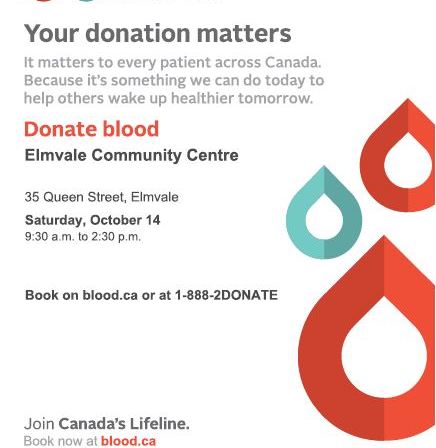 Your donation matters

It matters to every patient across Canada. Because it's something we can do today to help others wake up healthier tomorrow.

Donate blood

Elmvale Community Centre

35 Queen Street, Elmvale

Saturday, October 14
9:30 a.m. to 2:30 p.m.

Book on blood.ca or at 1-888-2DONATE

Join Canada's Lifeline.
Book now at blood.ca